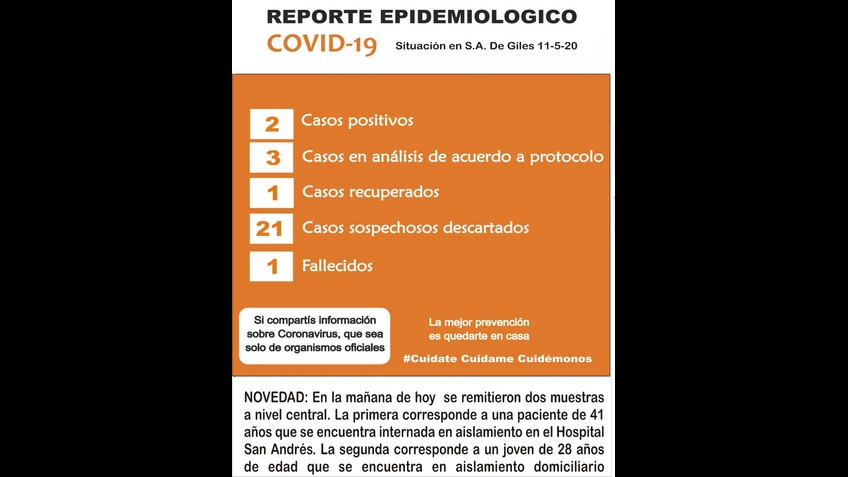 REPORTE EPIDEMIOLOGICO

COVID-19 Situación en S.A. De Giles 11-5-20

2 Casos positivos

3 Casos en análisis de acuerdo a protocolo

1 Casos recuperados

21 Casos sospechosos descartados

1 Fallecidos

Si compartís información sobre Coronavirus, que sea solo de organismos oficiales

La mejor prevención es quedarte en casa

#Cuidate Cuidame Cuidémonos

NOVEDAD: En la mañana de hoy se remitieron dos muestras a nivel central. La primera corresponde a una paciente de 41 años que se encuentra internada en aislamiento en el Hospital San Andrés. La segunda corresponde a un joven de 28 años de edad que se encuentra en aislamiento domiciliario